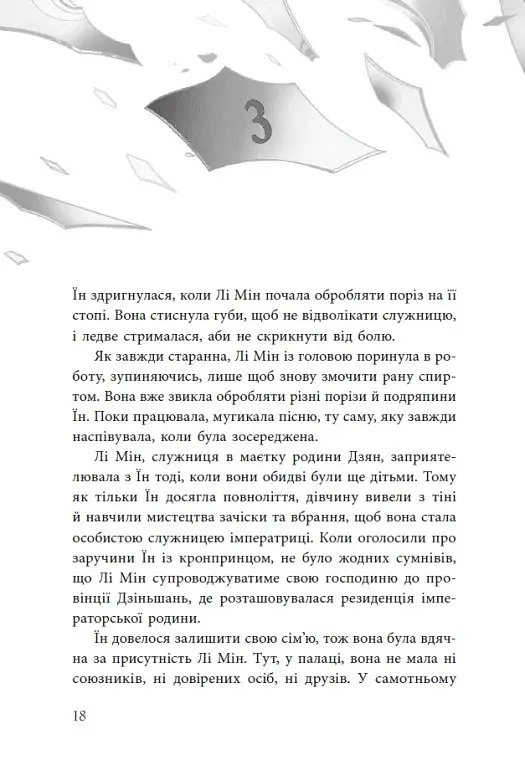 3

Їн здригнулася, коли Лі Мін почала обробляти поріз на її стопі. Вона стиснула губи, щоб не відволікати служницю, і ледве стрималася, аби не скрикнути від болю.

Як завжди старанна, Лі Мін із головою поринула в роботу, зупиняючись, лише щоб знову змочити рану спиртом. Вона вже звикла обробляти різні порізи й подряпини Їн. Поки працювала, мугикала пісню, ту саму, яку завжди наспівувала, коли була зосереджена.

Лі Мін, служниця в маєтку родини Дзян, заприятелювала з Їн тоді, коли вони обидві були ще дітьми. Тому як тільки Їн досягла повноліття, дівчину вивели з тіні й навчили мистецтва зачіски та вбрання, щоб вона стала особистою служницею імператриці. Коли оголосили про заручини Їн із кронпринцом, не було жодних сумнівів, що Лі Мін супроводжуватиме свою господиню до провінції Дзіньшань, де розташовувалася резиденція імператорської родини.

Їн довелося залишити свою сім'ю, тож вона була вдячна за присутність Лі Мін. Тут, у палаці, вона не мала ні союзників, ні довірених осіб, ні друзів. У самотньому

18